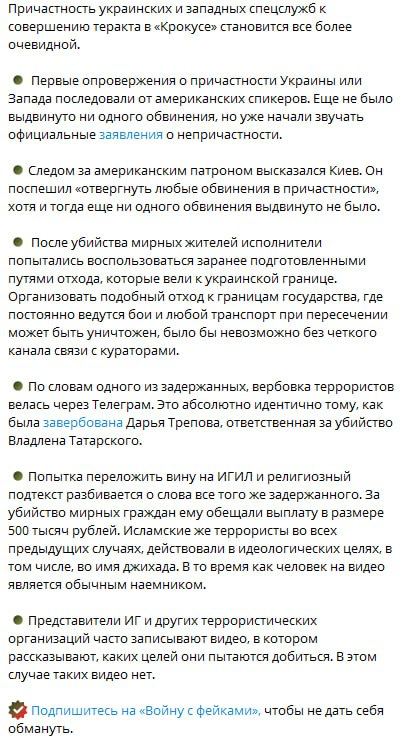 Причастность украинских и западных спецслужб к совершению теракта в «Крокусе» становится все более очевидной.

Первые опровержения о причастности Украины или Запада последовали от американских спикеров. Еще не было выдвинуто ни одного обвинения, но уже начали звучать официальные заявления о непричастности.

Следом за американским патроном высказался Киев. Он поспешил «отвергнуть любые обвинения в причастности», хотя и тогда еще ни одного обвинения выдвинуто не было.

После убийства мирных жителей исполнители попытались воспользоваться заранее подготовленными путями отхода, которые вели к украинской границе. Организовать подобный отход к границам государства, где постоянно ведутся бои и любой транспорт при пересечении может быть уничтожен, было бы невозможно без четкого канала связи с кураторами.

По словам одного из задержанных, вербовка террористов велась через Телеграм. Это абсолютно идентично тому, как была завербована Дарья Трепова, ответственная за убийство Владлена Татарского.

Попытка переложить вину на ИГИЛ и религиозный подтекст разбивается о слова все того же задержанного. За убийство мирных граждан ему обещали выплату в размере 500 тысяч рублей. Исламские же террористы во всех предыдущих случаях, действовали в идеологических целях, в том числе, во имя джихада. В то время как человек на видео является обычным наемником.

Представители ИГ и других террористических организаций часто записывают видео, в котором рассказывают, каких целей они пытаются добиться. В этом случае таких видео нет.

Подпишитесь на «Войну с фейками», чтобы не дать себя обмануть.